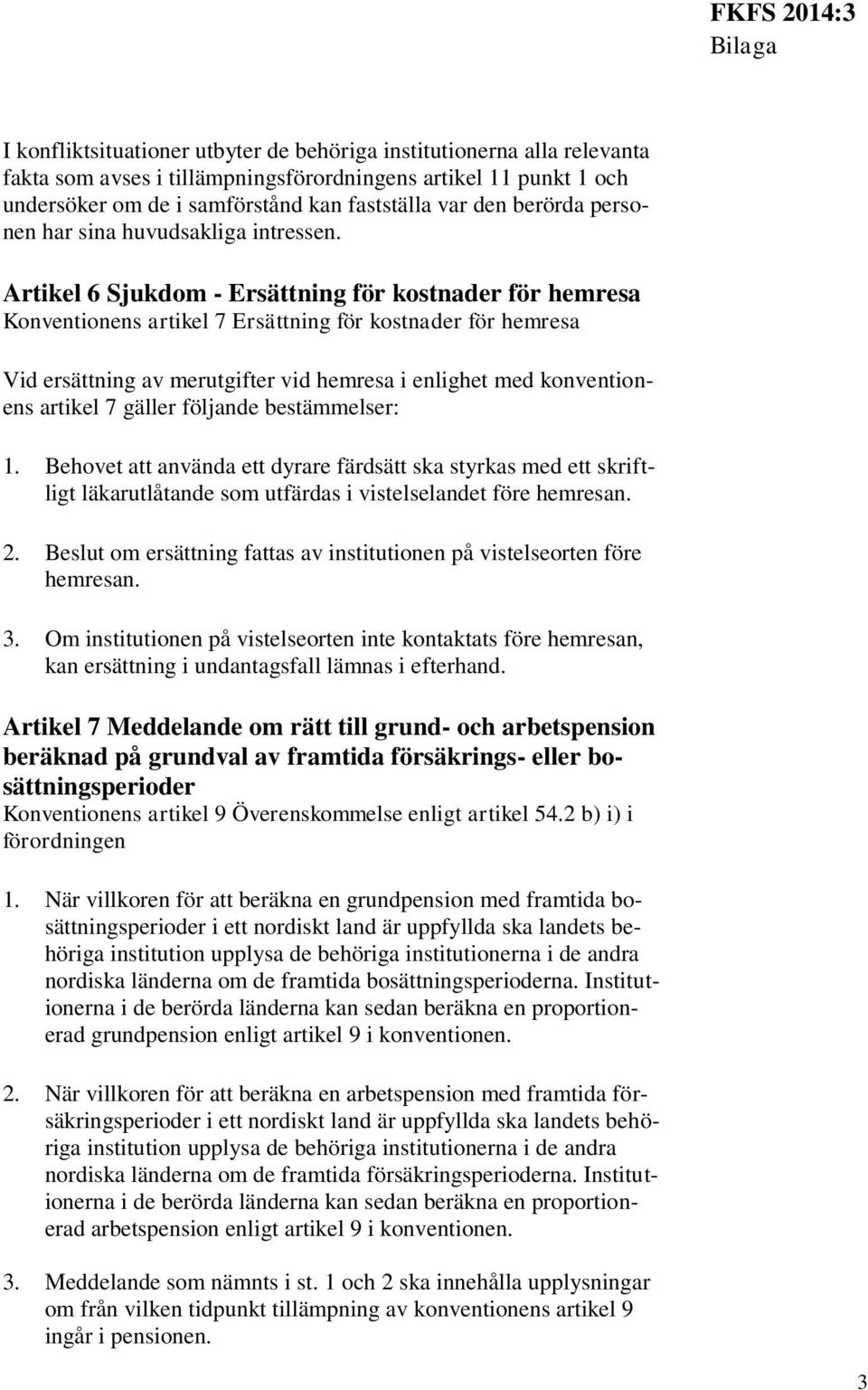 FKFS 2014:3
Bilaga

I konfliktsituationer utbyter de behöriga institutionerna alla relevanta fakta som avses i tillämpningsförordningens artikel 11 punkt 1 och undersöker om de i samförstånd kan fastställa var den berörda personen har sina huvudsakliga intressen.

Artikel 6 Sjukdom - Ersättning för kostnader för hemresa
Konventionens artikel 7 Ersättning för kostnader för hemresa

Vid ersättning av merutgifter vid hemresa i enlighet med konventionens artikel 7 gäller följande bestämmelser:

1. Behovet att använda ett dyrare färdsätt ska styrkas med ett skriftligt läkarutlåtande som utfärdas i vistelselandet före hemresan.

2. Beslut om ersättning fattas av institutionen på vistelseorten före hemresan.

3. Om institutionen på vistelseorten inte kontaktats före hemresan, kan ersättning i undantagsfall lämnas i efterhand.

Artikel 7 Meddelande om rätt till grund- och arbetspension beräknad på grundval av framtida försäkrings- eller bosättningsperioder
Konventionens artikel 9 Överenskommelse enligt artikel 54.2 b) i) i förordningen

1. När villkoren för att beräkna en grundpension med framtida bosättningsperioder i ett nordiskt land är uppfyllda ska landets behöriga institution upplysa de behöriga institutionerna i de andra nordiska länderna om de framtida bosättningsperioderna. Institutionerna i de berörda länderna kan sedan beräkna en proportionerad grundpension enligt artikel 9 i konventionen.

2. När villkoren för att beräkna en arbetspension med framtida försäkringsperioder i ett nordiskt land är uppfyllda ska landets behöriga institution upplysa de behöriga institutionerna i de andra nordiska länderna om de framtida försäkringsperioderna. Institutionerna i de berörda länderna kan sedan beräkna en proportionerad arbetspension enligt artikel 9 i konventionen.

3. Meddelande som nämnts i st. 1 och 2 ska innehålla upplysningar om från vilken tidpunkt tillämpning av konventionens artikel 9 ingår i pensionen.

3